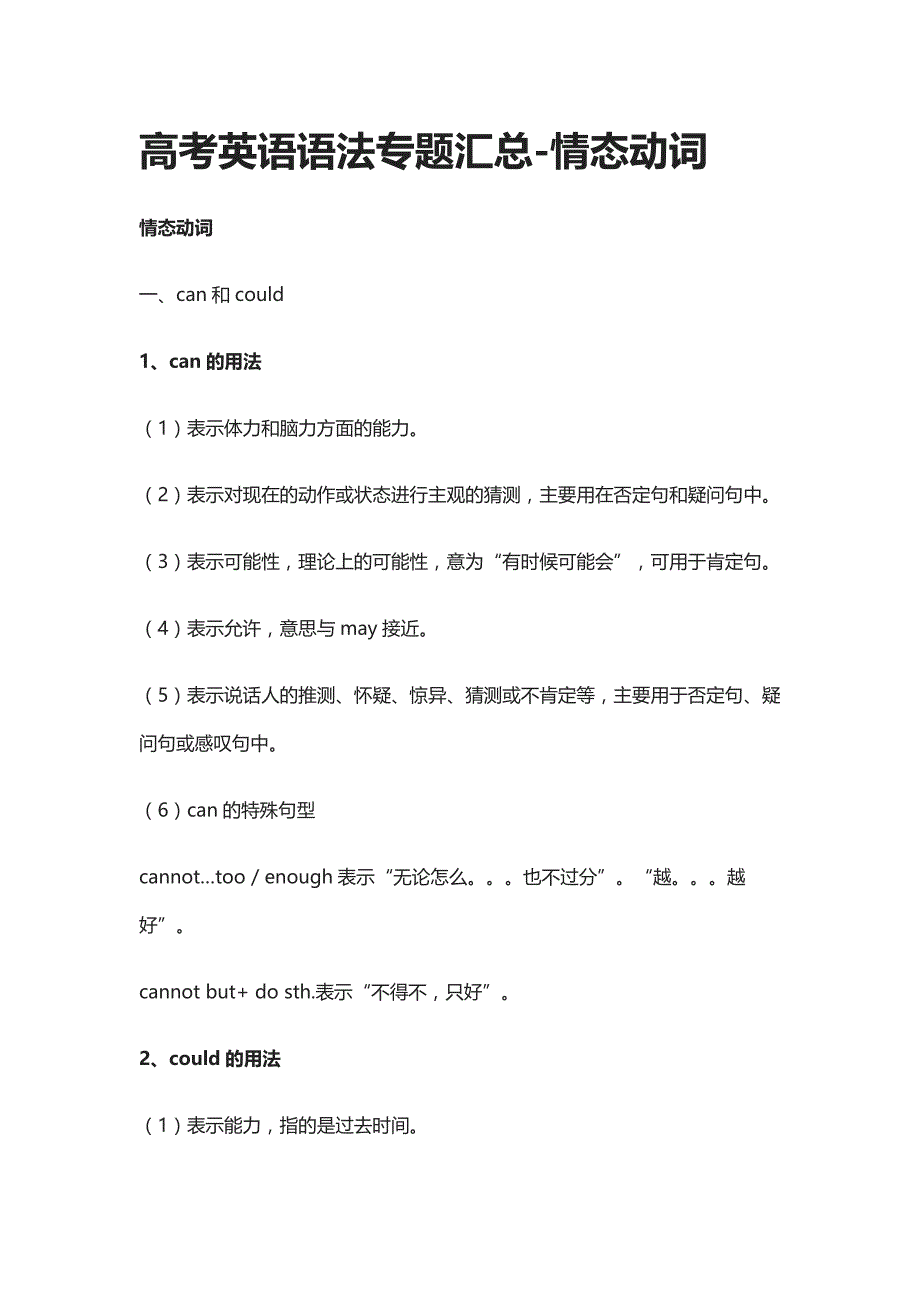 高考英语语法专题汇总-情态动词

情态动词

一、can 和 could

1、can 的用法

（1）表示体力和脑力方面的能力。

（2）表示对现在的动作或状态进行主观的猜测，主要用在否定句和疑问句中。

（3）表示可能性，理论上的可能性，意为“有时候可能会”，可用于肯定句。

（4）表示允许，意思与 may 接近。

（5）表示说话人的推测、怀疑、惊异、猜测或不肯定等，主要用于否定句、疑问句或感叹句中。

（6）can 的特殊句型

cannot...too / enough 表示“无论怎么。。。也不过分”。“越。。。越好”。

cannot but+ do sth.表示“不得不，只好”。

2、could 的用法

（1）表示能力，指的是过去时间。